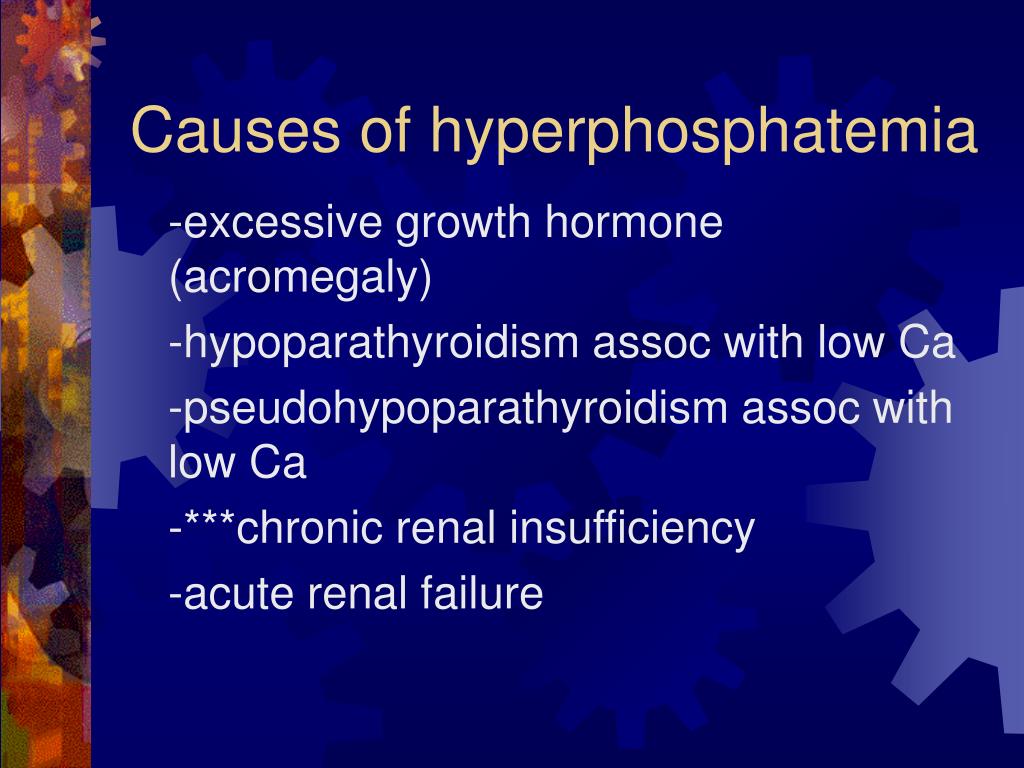 Causes of hyperphosphatemia

-excessive growth hormone (acromegaly)

-hypoparathyroidism assoc with low Ca

-pseudohypoparathyroidism assoc with low Ca

-***chronic renal insufficiency

-acute renal failure